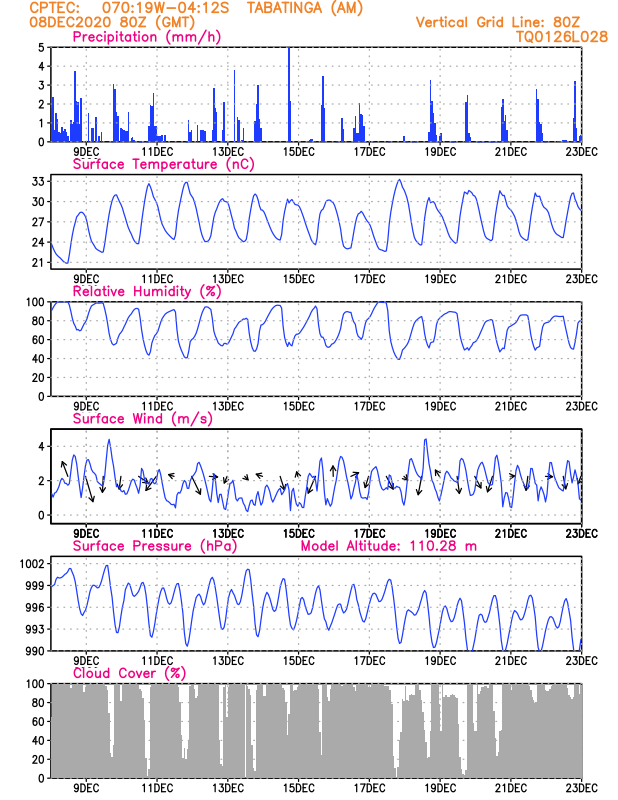 CPTEC: 070:19W-04:12S TABATINGA (AM)
08DEC2020 80Z (GMT)
Vertical Grid Line: 80Z
TQ0126L028

Precipitation (mm/h)
5
4
3
2
1
0
9DEC 11DEC 13DEC 15DEC 17DEC 19DEC 21DEC 23DEC

Surface Temperature (nC)
33
30
27
24
21
9DEC 11DEC 13DEC 15DEC 17DEC 19DEC 21DEC 23DEC

Relative Humidity (%)
100
80
60
40
20
0
9DEC 11DEC 13DEC 15DEC 17DEC 19DEC 21DEC 23DEC

Surface Wind (m/s)
4
2
0
9DEC 11DEC 13DEC 15DEC 17DEC 19DEC 21DEC 23DEC

Surface Pressure (hPa)
Model Altitude: 110.28 m
1002
999
996
993
990
9DEC 11DEC 13DEC 15DEC 17DEC 19DEC 21DEC 23DEC

Cloud Cover (%)
100
80
60
40
20
0
9DEC 11DEC 13DEC 15DEC 17DEC 19DEC 21DEC 23DEC